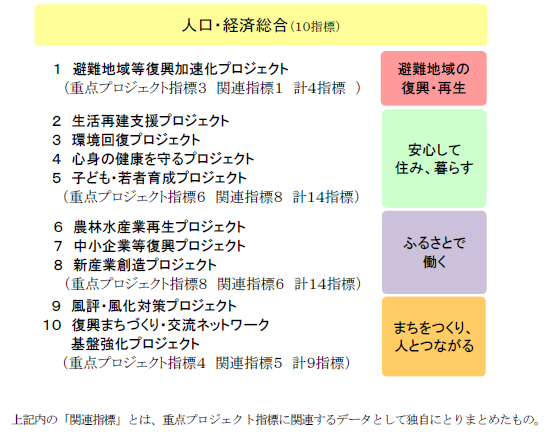 人口・経済総合（10指標）

1　避難地域等復興加速化プロジェクト
（重点プロジェクト指標3　関連指標1　計4指標　）

避難地域の復興・再生

2　生活再建支援プロジェクト
3　環境回復プロジェクト
4　心身の健康を守るプロジェクト
5　子ども・若者育成プロジェクト
（重点プロジェクト指標6　関連指標8　計14指標）

安心して住み、暮らす

6　農林水産業再生プロジェクト
7　中小企業等復興プロジェクト
8　新産業創造プロジェクト
（重点プロジェクト指標8　関連指標6　計14指標）

ふるさとで働く

9　風評・風化対策プロジェクト
10　復興まちづくり・交流ネットワーク基盤強化プロジェクト
（重点プロジェクト指標4　関連指標5　計9指標）

まちをつくり、人とつながる

上記内の「関連指標」とは、重点プロジェクト指標に関連するデータとして独自にとりまとめたもの。